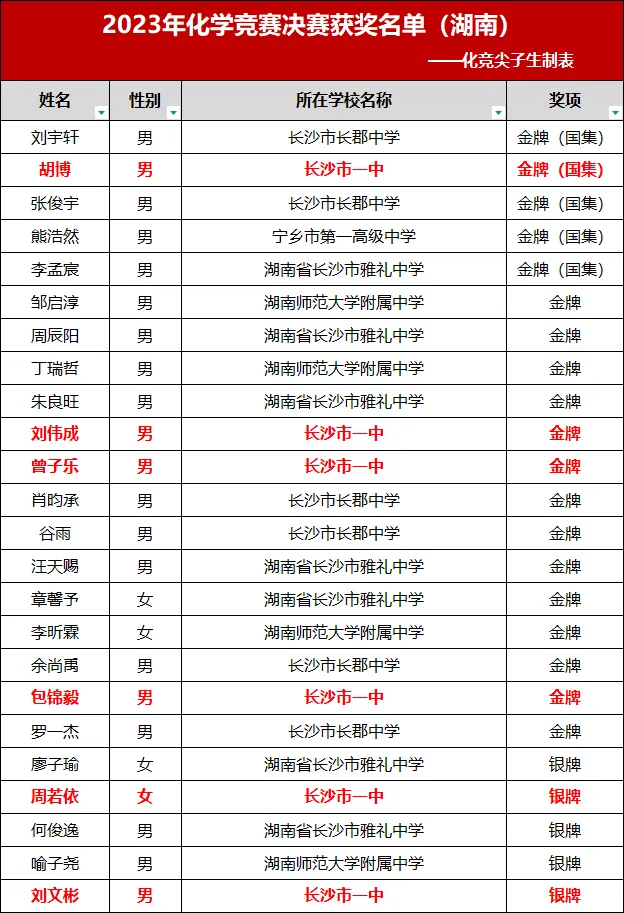 2023年化学竞赛决赛获奖名单（湖南）

——化竞尖子生制表

| 姓名 | 性别 | 所在学校名称 | 奖项 |
|---|---|---|---|
| 刘宇轩 | 男 | 长沙市长郡中学 | 金牌（国集） |
| 胡博 | 男 | 长沙市一中 | 金牌（国集） |
| 张俊宇 | 男 | 长沙市长郡中学 | 金牌（国集） |
| 熊浩然 | 男 | 宁乡市第一高级中学 | 金牌（国集） |
| 李孟宸 | 男 | 湖南省长沙市雅礼中学 | 金牌（国集） |
| 邹启淳 | 男 | 湖南师范大学附属中学 | 金牌 |
| 周辰阳 | 男 | 湖南省长沙市雅礼中学 | 金牌 |
| 丁瑞哲 | 男 | 湖南师范大学附属中学 | 金牌 |
| 朱良旺 | 男 | 湖南省长沙市雅礼中学 | 金牌 |
| 刘伟成 | 男 | 长沙市一中 | 金牌 |
| 曾子乐 | 男 | 长沙市一中 | 金牌 |
| 肖昀承 | 男 | 长沙市长郡中学 | 金牌 |
| 谷雨 | 男 | 长沙市长郡中学 | 金牌 |
| 汪天赐 | 男 | 湖南省长沙市雅礼中学 | 金牌 |
| 章馨予 | 女 | 湖南省长沙市雅礼中学 | 金牌 |
| 李昕霖 | 女 | 湖南师范大学附属中学 | 金牌 |
| 余尚禹 | 男 | 长沙市长郡中学 | 金牌 |
| 包锦毅 | 男 | 长沙市一中 | 金牌 |
| 罗一杰 | 男 | 长沙市长郡中学 | 金牌 |
| 廖子瑜 | 女 | 湖南省长沙市雅礼中学 | 银牌 |
| 周若依 | 女 | 长沙市一中 | 银牌 |
| 何俊逸 | 男 | 湖南省长沙市雅礼中学 | 银牌 |
| 喻子尧 | 男 | 湖南师范大学附属中学 | 银牌 |
| 刘文彬 | 男 | 长沙市一中 | 银牌 |